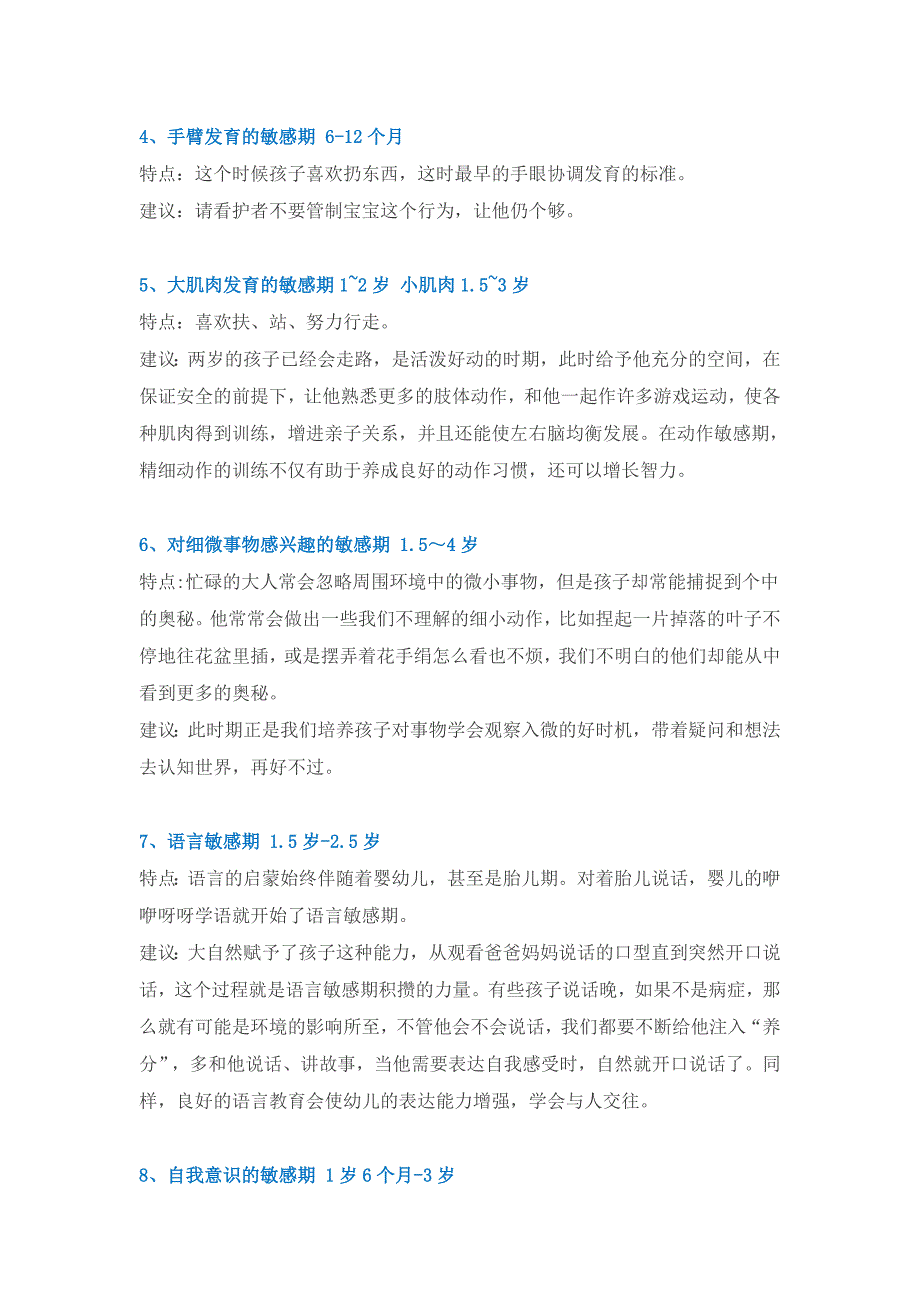 4、手臂发育的敏感期 6-12 个月
特点：这个时候孩子喜欢扔东西，这时最早的手眼协调发育的标准。
建议：请看护者不要管制宝宝这个行为，让他仍个够。

5、大肌肉发育的敏感期 1~2 岁 小肌肉 1.5~3 岁
特点：喜欢扶、站、努力行走。
建议：两岁的孩子已经会走路，是活泼好动的时期，此时给予他充分的空间，在保证安全的前提下，让他熟悉更多的肢体动作，和他一起作许多游戏运动，使各种肌肉得到训练，增进亲子关系，并且还能使左右脑均衡发展。在动作敏感期，精细动作的训练不仅有助于养成良好的动作习惯，还可以增长智力。

6、对细微事物感兴趣的敏感期 1.5～4 岁
特点:忙碌的大人常会忽略周围环境中的微小事物，但是孩子却常能捕捉到个中的奥秘。他常常会做出一些我们不理解的细小动作，比如捏起一片掉落的叶子不停地往花盆里插，或是摆弄着花手绢怎么看也不烦，我们不明白的他们却能从中看到更多的奥秘。
建议：此时期正是我们培养孩子对事物学会观察入微的好时机，带着疑问和想法去认知世界，再好不过。

7、语言敏感期 1.5 岁-2.5 岁
特点：语言的启蒙始终伴随着婴幼儿，甚至是胎儿期。对着胎儿说话，婴儿的咿咿呀呀学语就开始了语言敏感期。
建议：大自然赋予了孩子这种能力，从观看爸爸妈妈说话的口型直到突然开口说话，这个过程就是语言敏感期积攒的力量。有些孩子说话晚，如果不是病症，那么就有可能是环境的影响所至，不管他会不会说话，我们都要不断给他注入“养分”，多和他说话、讲故事，当他需要表达自我感受时，自然就开口说话了。同样，良好的语言教育会使幼儿的表达能力增强，学会与人交往。

8、自我意识的敏感期 1 岁 6 个月-3 岁